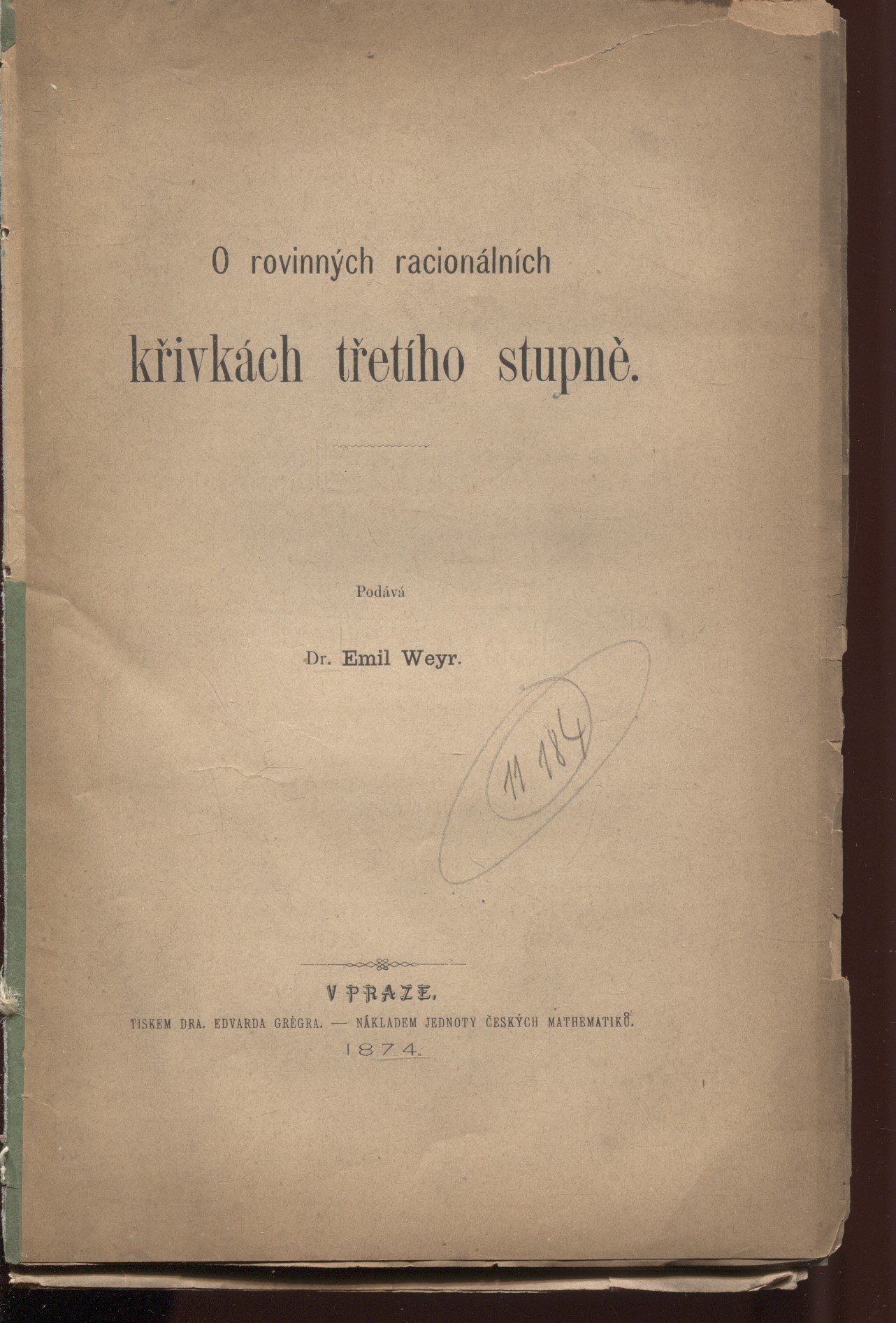 O rovinných racionálních

křivkách třetího stupně.

Podává

Dr. Emil Weyr.

11 184

V PRAZE.

TISKEM DRA. EDVARDA GRÉGRA. — NÁKLADEM JEDNOTY ČESKÝCH MATHEMATIKŮ.

1874.